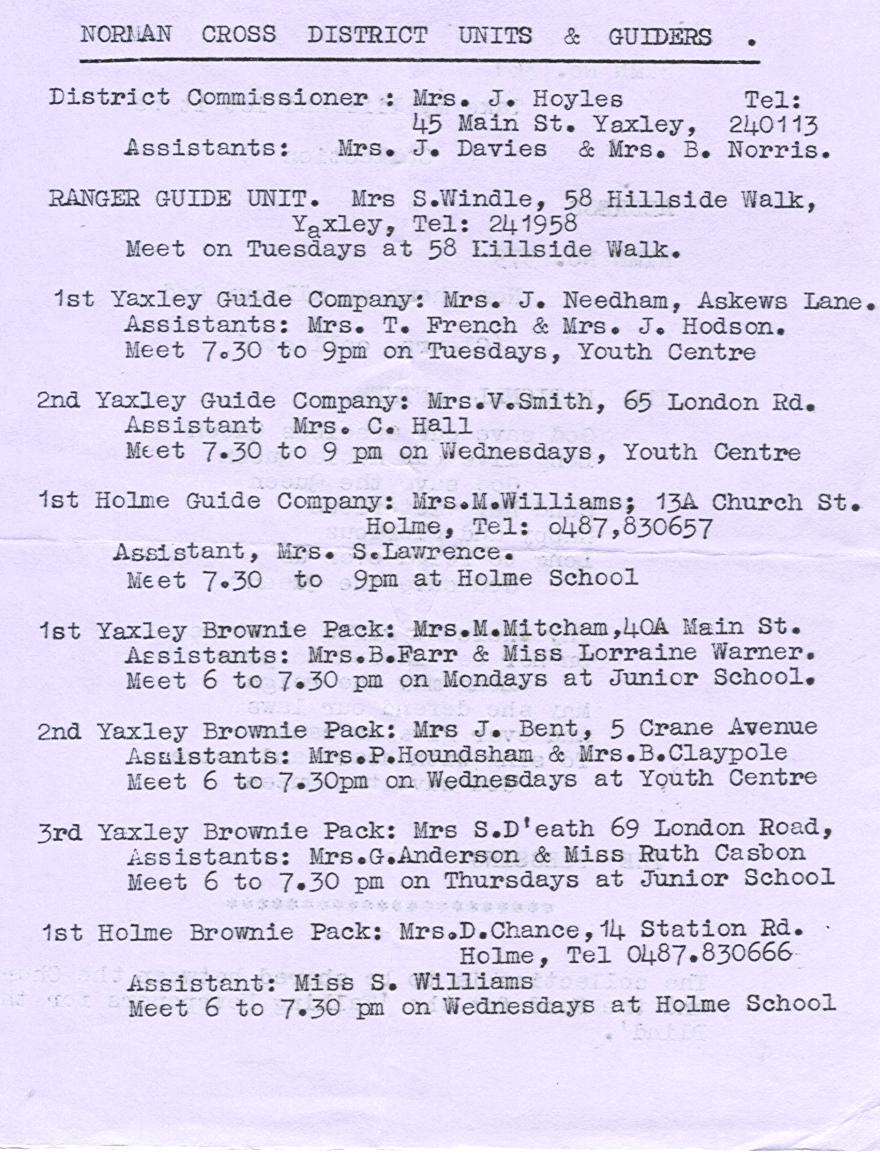 NORMAN CROSS DISTRICT UNITS & GUIDERS .

District Commissioner : Mrs. J. Hoyles Tel: 45 Main St. Yaxley, 240113
Assistants: Mrs. J. Davies & Mrs. B. Norris.

RANGER GUIDE UNIT. Mrs S.Windle, 58 Hillside Walk, Yaxley, Tel: 241958
Meet on Tuesdays at 58 Hillside Walk.

1st Yaxley Guide Company: Mrs. J. Needham, Askews Lane.
Assistants: Mrs. T. French & Mrs. J. Hodson.
Meet 7.30 to 9pm on Tuesdays, Youth Centre

2nd Yaxley Guide Company: Mrs.V.Smith, 65 London Rd.
Assistant Mrs. C. Hall
Meet 7.30 to 9 pm on Wednesdays, Youth Centre

1st Holme Guide Company: Mrs.M.Williams; 13A Church St. Holme, Tel: 0487,830657
Assistant, Mrs. S.Lawrence.
Meet 7.30 to 9pm at Holme School

1st Yaxley Brownie Pack: Mrs.M.Mitcham,40A Main St.
Assistants: Mrs.B.Farr & Miss Lorraine Warner.
Meet 6 to 7.30 pm on Mondays at Junior School.

2nd Yaxley Brownie Pack: Mrs J. Bent, 5 Crane Avenue
Assistants: Mrs.P.Houndsham & Mrs.B.Claypole
Meet 6 to 7.30pm on Wednesdays at Youth Centre

3rd Yaxley Brownie Pack: Mrs S.D'eath 69 London Road,
Assistants: Mrs.G.Anderson & Miss Ruth Casbon
Meet 6 to 7.30 pm on Thursdays at Junior School

1st Holme Brownie Pack: Mrs.D.Chance,14 Station Rd. Holme, Tel 0487.830666
Assistant: Miss S. Williams
Meet 6 to 7.30 pm on Wednesdays at Holme School